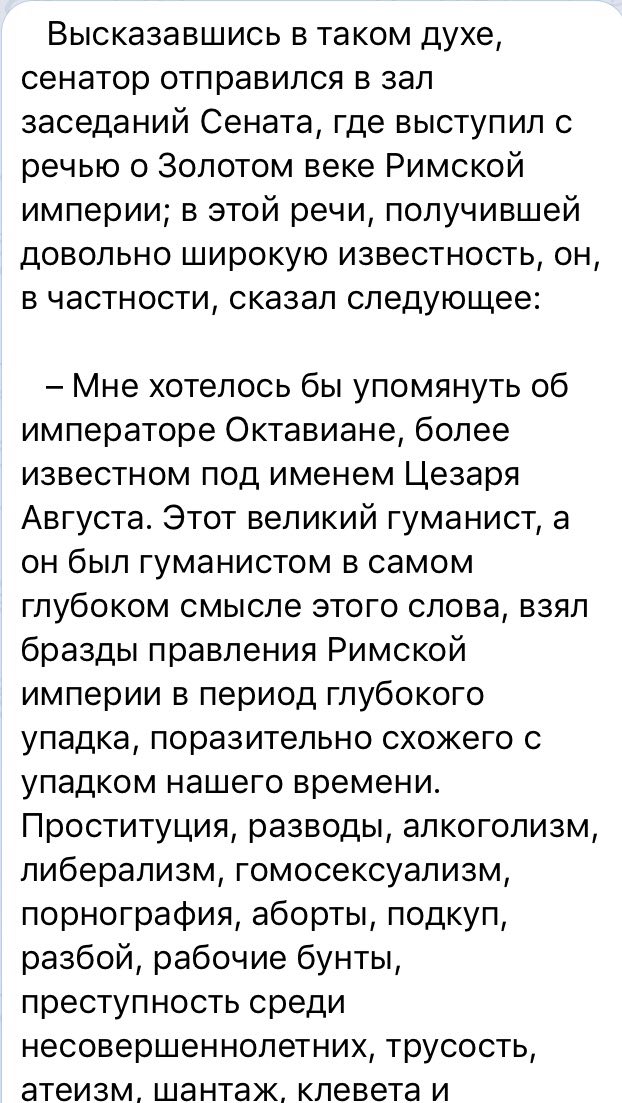 Высказавшись в таком духе, сенатор отправился в зал заседаний Сената, где выступил с речью о Золотом веке Римской империи; в этой речи, получившей довольно широкую известность, он, в частности, сказал следующее:

– Мне хотелось бы упомянуть об императоре Октавиане, более известном под именем Цезаря Августа. Этот великий гуманист, а он был гуманистом в самом глубоком смысле этого слова, взял бразды правления Римской империи в период глубокого упадка, поразительно схожего с упадком нашего времени. Проституция, разводы, алкоголизм, либерализм, гомосексуализм, порнография, аборты, подкуп, разбой, рабочие бунты, преступность среди несовершеннолетних, трусость, атеизм, шантаж, клевета и